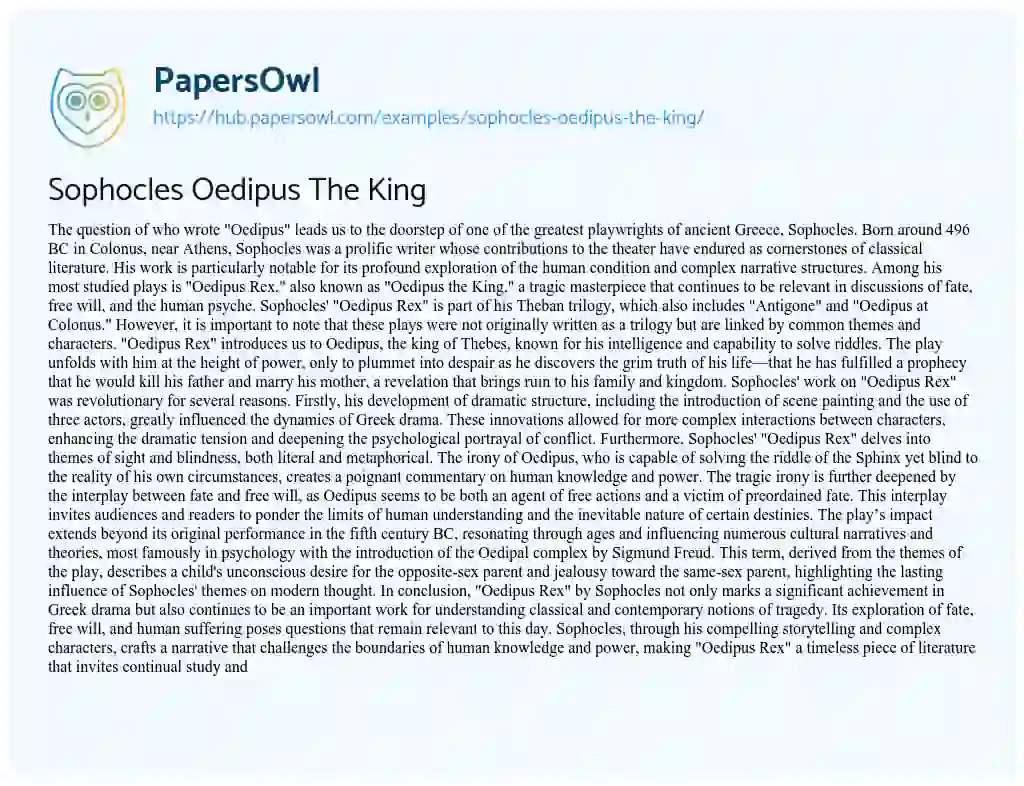 PapersOwl

https://hub.papersowl.com/examples/sophocles-oedipus-the-king/

Sophocles Oedipus The King

The question of who wrote "Oedipus" leads us to the doorstep of one of the greatest playwrights of ancient Greece, Sophocles. Born around 496 BC in Colonus, near Athens, Sophocles was a prolific writer whose contributions to the theater have endured as cornerstones of classical literature. His work is particularly notable for its profound exploration of the human condition and complex narrative structures. Among his most studied plays is "Oedipus Rex," also known as "Oedipus the King," a tragic masterpiece that continues to be relevant in discussions of fate, free will, and the human psyche. Sophocles' "Oedipus Rex" is part of his Theban trilogy, which also includes "Antigone" and "Oedipus at Colonus." However, it is important to note that these plays were not originally written as a trilogy but are linked by common themes and characters. "Oedipus Rex" introduces us to Oedipus, the king of Thebes, known for his intelligence and capability to solve riddles. The play unfolds with him at the height of power, only to plummet into despair as he discovers the grim truth of his life—that he has fulfilled a prophecy that he would kill his father and marry his mother, a revelation that brings ruin to his family and kingdom. Sophocles' work on "Oedipus Rex" was revolutionary for several reasons. Firstly, his development of dramatic structure, including the introduction of scene painting and the use of three actors, greatly influenced the dynamics of Greek drama. These innovations allowed for more complex interactions between characters, enhancing the dramatic tension and deepening the psychological portrayal of conflict. Furthermore, Sophocles' "Oedipus Rex" delves into themes of sight and blindness, both literal and metaphorical. The irony of Oedipus, who is capable of solving the riddle of the Sphinx yet blind to the reality of his own circumstances, creates a poignant commentary on human knowledge and power. The tragic irony is further deepened by the interplay between fate and free will, as Oedipus seems to be both an agent of free actions and a victim of preordained fate. This interplay invites audiences and readers to ponder the limits of human understanding and the inevitable nature of certain destinies. The play's impact extends beyond its original performance in the fifth century BC, resonating through ages and influencing numerous cultural narratives and theories, most famously in psychology with the introduction of the Oedipal complex by Sigmund Freud. This term, derived from the themes of the play, describes a child's unconscious desire for the opposite-sex parent and jealousy toward the same-sex parent, highlighting the lasting influence of Sophocles' themes on modern thought. In conclusion, "Oedipus Rex" by Sophocles not only marks a significant achievement in Greek drama but also continues to be an important work for understanding classical and contemporary notions of tragedy. Its exploration of fate, free will, and human suffering poses questions that remain relevant to this day. Sophocles, through his compelling storytelling and complex characters, crafts a narrative that challenges the boundaries of human knowledge and power, making "Oedipus Rex" a timeless piece of literature that invites continual study and